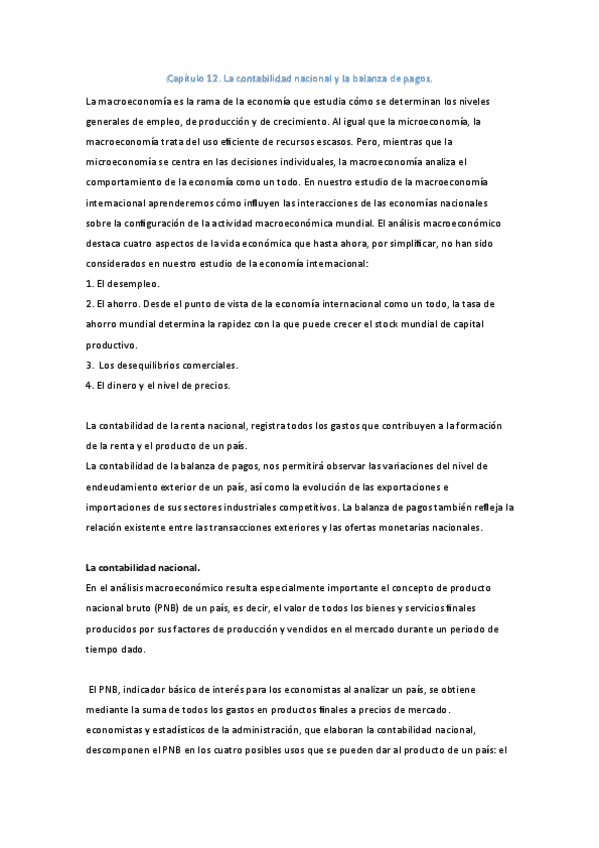 Capítulo 12. La contabilidad nacional y la balanza de pagos.

La macroeconomía es la rama de la economía que estudia cómo se determinan los niveles generales de empleo, de producción y de crecimiento. Al igual que la microeconomía, la macroeconomía trata del uso eficiente de recursos escasos. Pero, mientras que la microeconomía se centra en las decisiones individuales, la macroeconomía analiza el comportamiento de la economía como un todo. En nuestro estudio de la macroeconomía internacional aprenderemos cómo influyen las interacciones de las economías nacionales sobre la configuración de la actividad macroeconómica mundial. El análisis macroeconómico destaca cuatro aspectos de la vida económica que hasta ahora, por simplificar, no han sido considerados en nuestro estudio de la economía internacional:
1. El desempleo.
2. El ahorro. Desde el punto de vista de la economía internacional como un todo, la tasa de ahorro mundial determina la rapidez con la que puede crecer el stock mundial de capital productivo.
3. Los desequilibrios comerciales.
4. El dinero y el nivel de precios.

La contabilidad de la renta nacional, registra todos los gastos que contribuyen a la formación de la renta y el producto de un país.
La contabilidad de la balanza de pagos, nos permitirá observar las variaciones del nivel de endeudamiento exterior de un país, así como la evolución de las exportaciones e importaciones de sus sectores industriales competitivos. La balanza de pagos también refleja la relación existente entre las transacciones exteriores y las ofertas monetarias nacionales.

La contabilidad nacional.
En el análisis macroeconómico resulta especialmente importante el concepto de producto nacional bruto (PNB) de un país, es decir, el valor de todos los bienes y servicios finales producidos por sus factores de producción y vendidos en el mercado durante un periodo de tiempo dado.

El PNB, indicador básico de interés para los economistas al analizar un país, se obtiene mediante la suma de todos los gastos en productos finales a precios de mercado. economistas y estadísticos de la administración, que elaboran la contabilidad nacional, descomponen el PNB en los cuatro posibles usos que se pueden dar al producto de un país: el